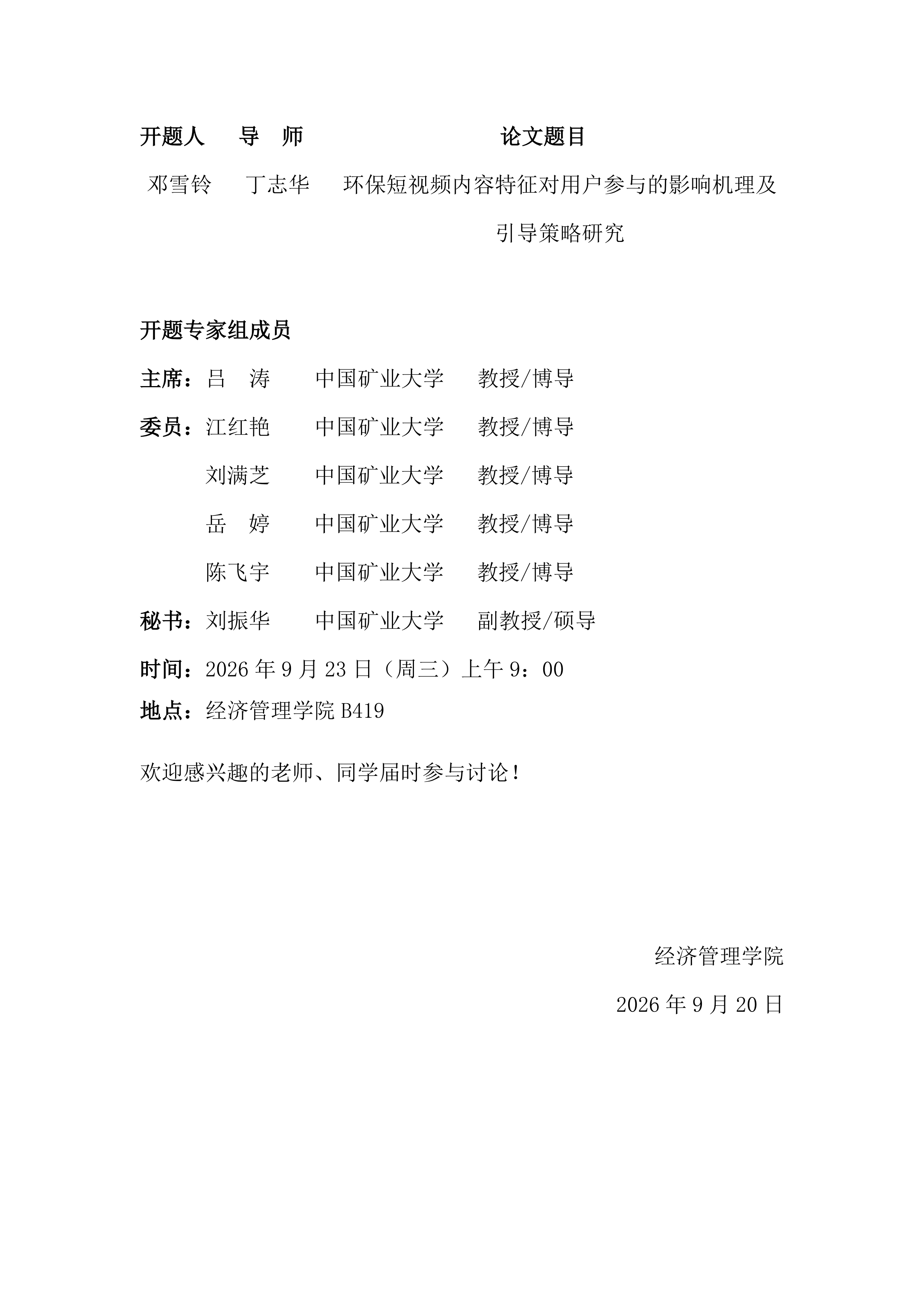 开题人 导 师 论文题目

邓雪铃 丁志华 环保短视频内容特征对用户参与的影响机理及引导策略研究

开题专家组成员

主席：吕 涛 中国矿业大学 教授/博导

委员：江红艳 中国矿业大学 教授/博导

刘满芝 中国矿业大学 教授/博导

岳 婷 中国矿业大学 教授/博导

陈飞宇 中国矿业大学 教授/博导

秘书：刘振华 中国矿业大学 副教授/硕导

时间：2026年9月23日（周三）上午9：00

地点：经济管理学院B419

欢迎感兴趣的老师、同学届时参与讨论！

经济管理学院

2026年9月20日